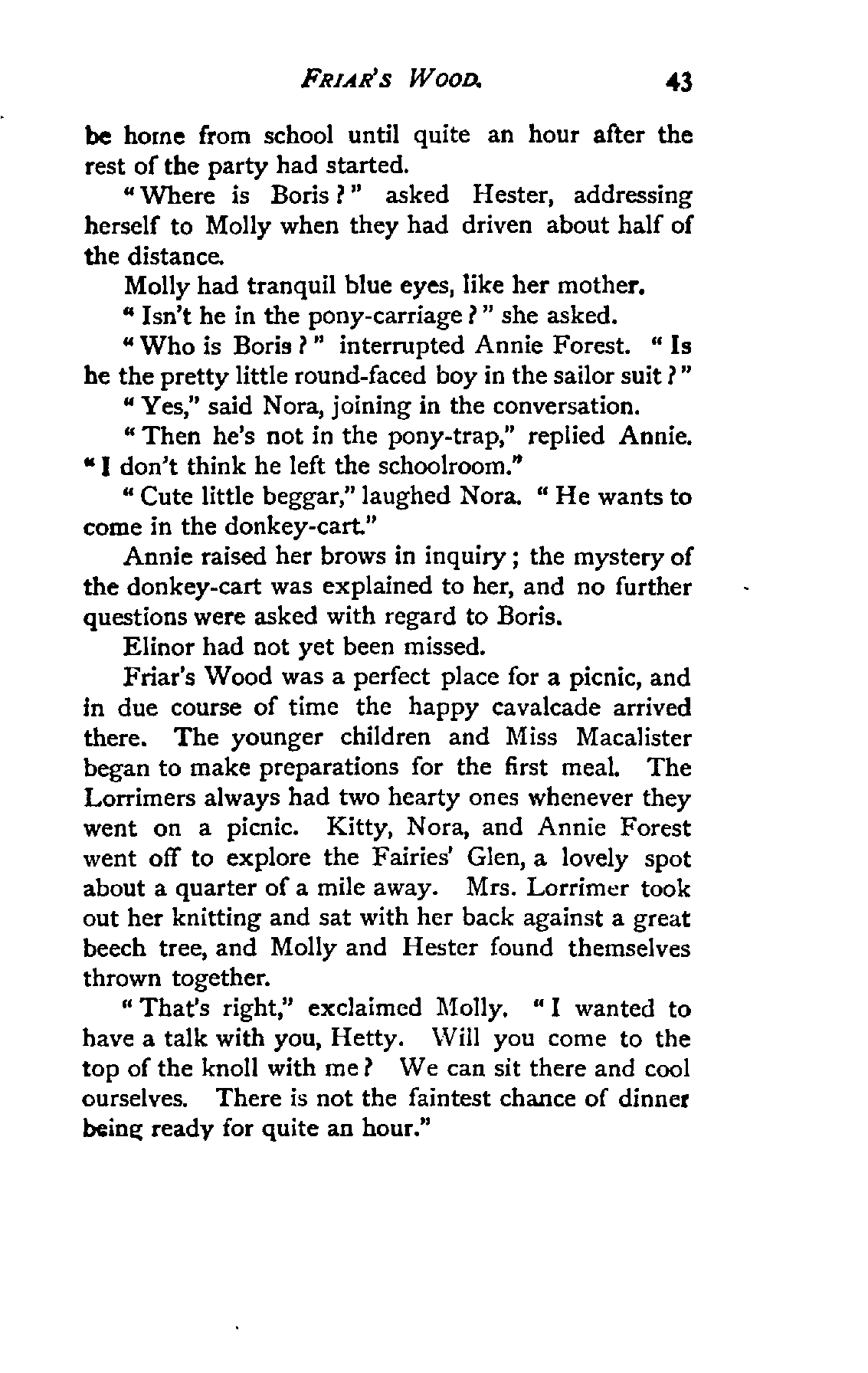 FRIAR'S WOOD. 43

be home from school until quite an hour after the rest of the party had started.

"Where is Boris?" asked Hester, addressing herself to Molly when they had driven about half of the distance.

Molly had tranquil blue eyes, like her mother.

"Isn't he in the pony-carriage?" she asked.

"Who is Boris?" interrupted Annie Forest. "Is he the pretty little round-faced boy in the sailor suit?"

"Yes," said Nora, joining in the conversation.

"Then he's not in the pony-trap," replied Annie. "I don't think he left the schoolroom."

"Cute little beggar," laughed Nora. "He wants to come in the donkey-cart."

Annie raised her brows in inquiry; the mystery of the donkey-cart was explained to her, and no further questions were asked with regard to Boris.

Elinor had not yet been missed.

Friar's Wood was a perfect place for a picnic, and in due course of time the happy cavalcade arrived there. The younger children and Miss Macalister began to make preparations for the first meal. The Lorrimers always had two hearty ones whenever they went on a picnic. Kitty, Nora, and Annie Forest went off to explore the Fairies' Glen, a lovely spot about a quarter of a mile away. Mrs. Lorrimer took out her knitting and sat with her back against a great beech tree, and Molly and Hester found themselves thrown together.

"That's right," exclaimed Molly. "I wanted to have a talk with you, Hetty. Will you come to the top of the knoll with me? We can sit there and cool ourselves. There is not the faintest chance of dinner being ready for quite an hour."